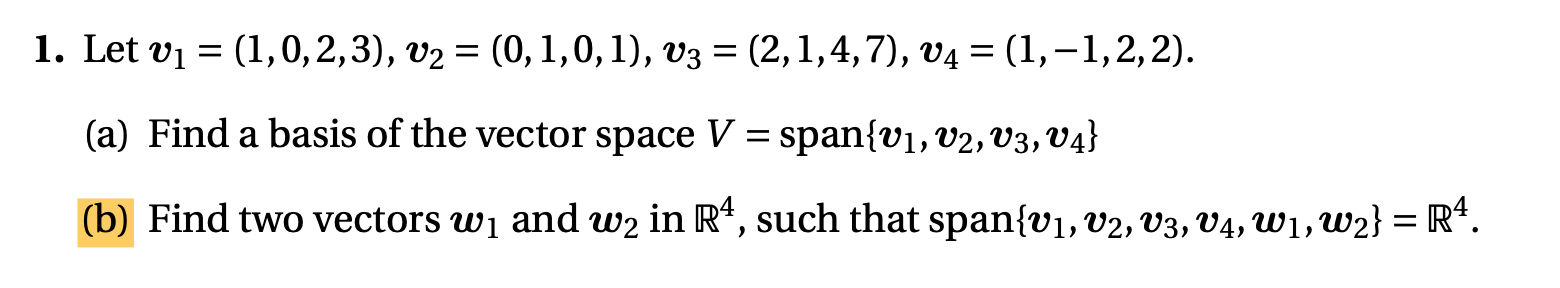 **1.** Let $\boldsymbol{v}_1 = (1,0,2,3)$, $\boldsymbol{v}_2 = (0,1,0,1)$, $\boldsymbol{v}_3 = (2,1,4,7)$, $\boldsymbol{v}_4 = (1,-1,2,2)$.

(a) Find a basis of the vector space $V = \text{span}\{\boldsymbol{v}_1, \boldsymbol{v}_2, \boldsymbol{v}_3, \boldsymbol{v}_4\}$

(b) Find two vectors $\boldsymbol{w}_1$ and $\boldsymbol{w}_2$ in $\mathbb{R}^4$, such that $\text{span}\{\boldsymbol{v}_1, \boldsymbol{v}_2, \boldsymbol{v}_3, \boldsymbol{v}_4, \boldsymbol{w}_1, \boldsymbol{w}_2\} = \mathbb{R}^4$.